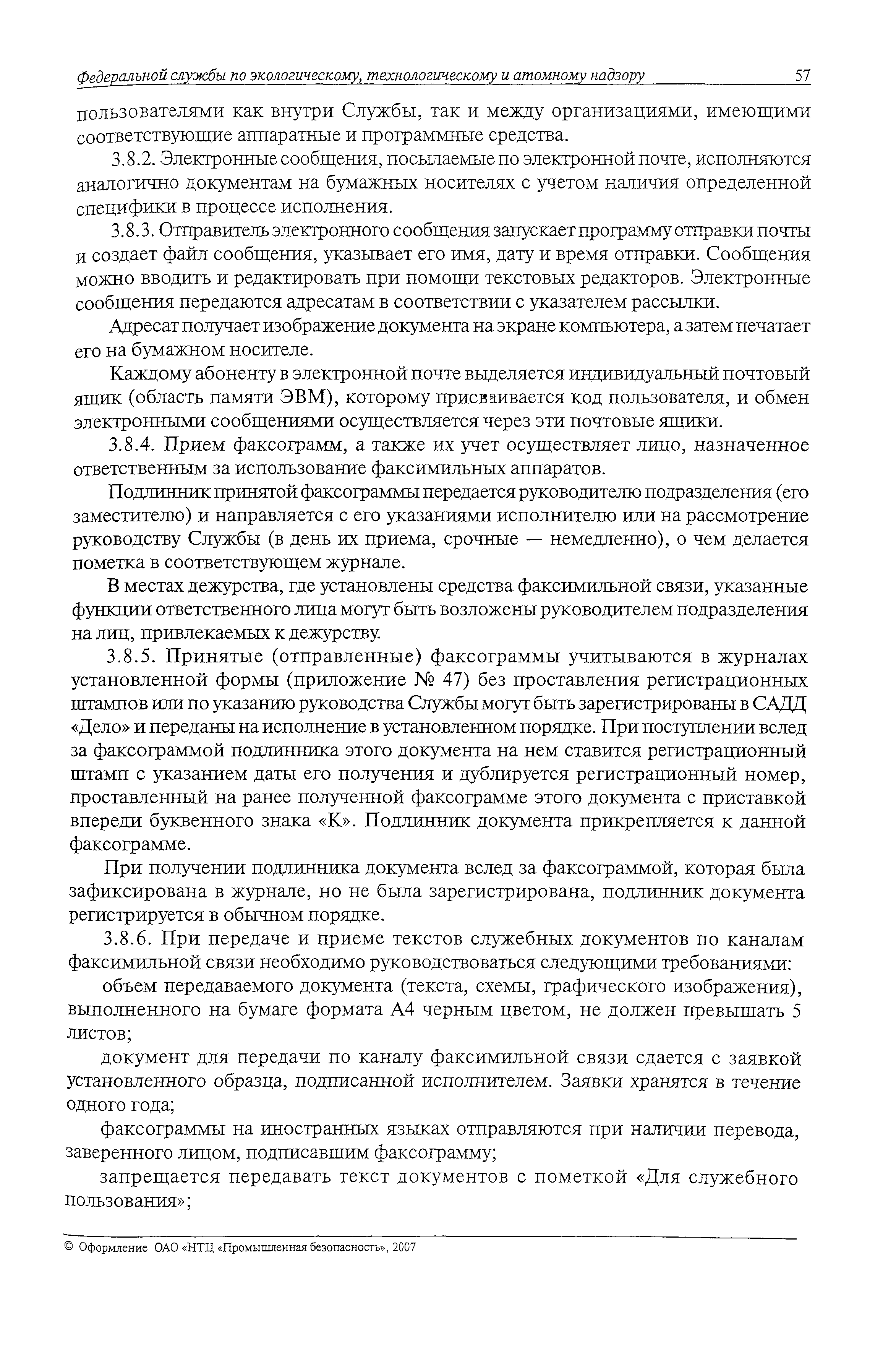 Федеральной службы по экологическому, технологическому и атомному надзору 57

пользователями как внутри Службы, так и между организациями, имеющими соответствующие аппаратные и программные средства.

3.8.2. Электронные сообщения, посылаемые по электронной почте, исполняются аналогично документам на бумажных носителях с учетом наличия определенной специфики в процессе исполнения.

3.8.3. Отправитель электронного сообщения запускает программу отправки почты и создает файл сообщения, указывает его имя, дату и время отправки. Сообщения можно вводить и редактировать при помощи текстовых редакторов. Электронные сообщения передаются адресатам в соответствии с указателем рассылки.

Адресат получает изображение документа на экране компьютера, а затем печатает его на бумажном носителе.

Каждому абоненту в электронной почте выделяется индивидуальный почтовый ящик (область памяти ЭВМ), которому присваивается код пользователя, и обмен электронными сообщениями осуществляется через эти почтовые ящики.

3.8.4. Прием факсограмм, а также их учет осуществляет лицо, назначенное ответственным за использование факсимильных аппаратов.

Подлинник принятой факсограммы передается руководителю подразделения (его заместителю) и направляется с его указаниями исполнителю или на рассмотрение руководству Службы (в день их приема, срочные — немедленно), о чем делается пометка в соответствующем журнале.

В местах дежурства, где установлены средства факсимильной связи, указанные функции ответственного лица могут быть возложены руководителем подразделения на лиц, привлекаемых к дежурству.

3.8.5. Принятые (отправленные) факсограммы учитываются в журналах установленной формы (приложение № 47) без проставления регистрационных штампов или по указанию руководства Службы могут быть зарегистрированы в САДД «Дело» и переданы на исполнение в установленном порядке. При поступлении вслед за факсограммой подлинника этого документа на нем ставится регистрационный штамп с указанием даты его получения и дублируется регистрационный номер, проставленный на ранее полученной факсограмме этого документа с приставкой впереди буквенного знака «К». Подлинник документа прикрепляется к данной факсограмме.

При получении подлинника документа вслед за факсограммой, которая была зафиксирована в журнале, но не была зарегистрирована, подлинник документа регистрируется в обычном порядке.

3.8.6. При передаче и приеме текстов служебных документов по каналам факсимильной связи необходимо руководствоваться следующими требованиями:

объем передаваемого документа (текста, схемы, графического изображения), выполненного на бумаге формата А4 черным цветом, не должен превышать 5 листов;

документ для передачи по каналу факсимильной связи сдается с заявкой установленного образца, подписанной исполнителем. Заявки хранятся в течение одного года;

факсограммы на иностранных языках отправляются при наличии перевода, заверенного лицом, подписавшим факсограмму;

запрещается передавать текст документов с пометкой «Для служебного пользования»;

© Оформление ОАО «НТЦ «Промышленная безопасность», 2007